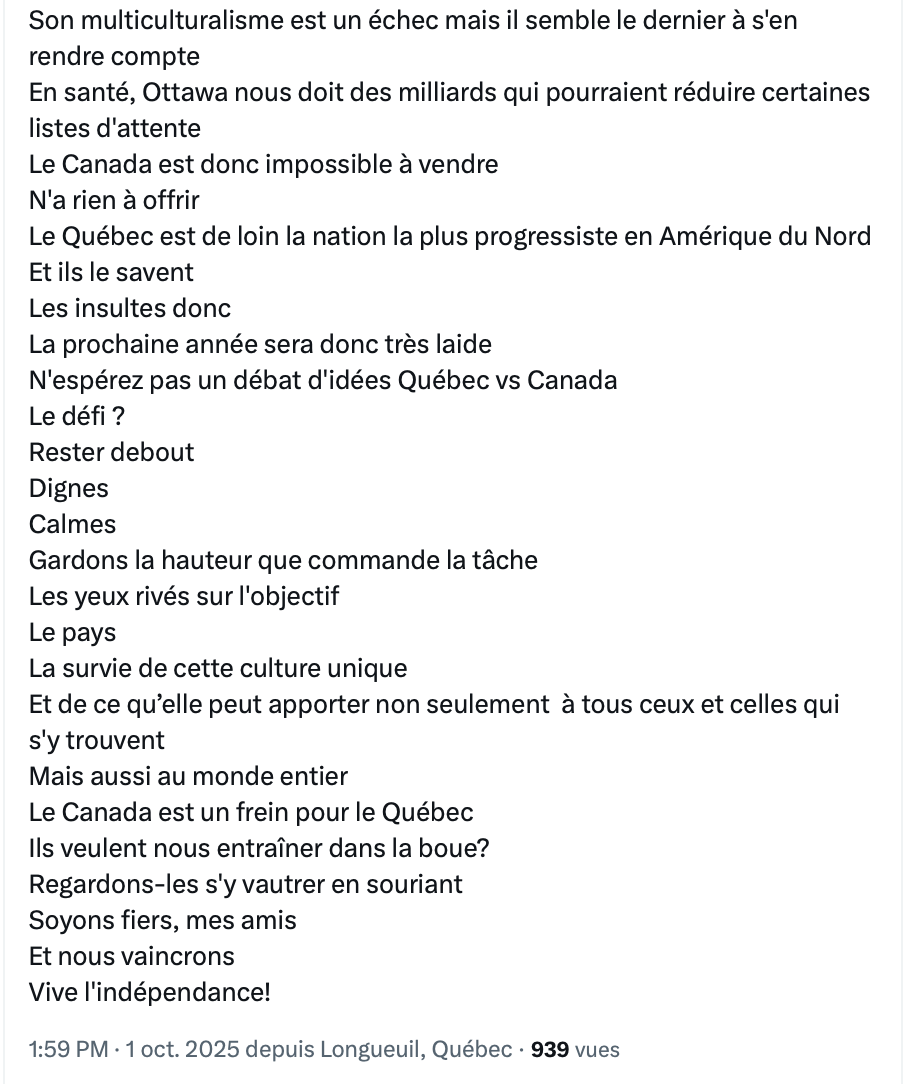 Son multiculturalisme est un échec mais il semble le dernier à s'en rendre compte
En santé, Ottawa nous doit des milliards qui pourraient réduire certaines listes d'attente
Le Canada est donc impossible à vendre
N'a rien à offrir
Le Québec est de loin la nation la plus progressiste en Amérique du Nord
Et ils le savent
Les insultes donc
La prochaine année sera donc très laide
N'espérez pas un débat d'idées Québec vs Canada
Le défi ?
Rester debout
Dignes
Calmes
Gardons la hauteur que commande la tâche
Les yeux rivés sur l'objectif
Le pays
La survie de cette culture unique
Et de ce qu'elle peut apporter non seulement à tous ceux et celles qui s'y trouvent
Mais aussi au monde entier
Le Canada est un frein pour le Québec
Ils veulent nous entraîner dans la boue?
Regardons-les s'y vautrer en souriant
Soyons fiers, mes amis
Et nous vaincrons
Vive l'indépendance!

1:59 PM · 1 oct. 2025 depuis Longueuil, Québec · 939 vues